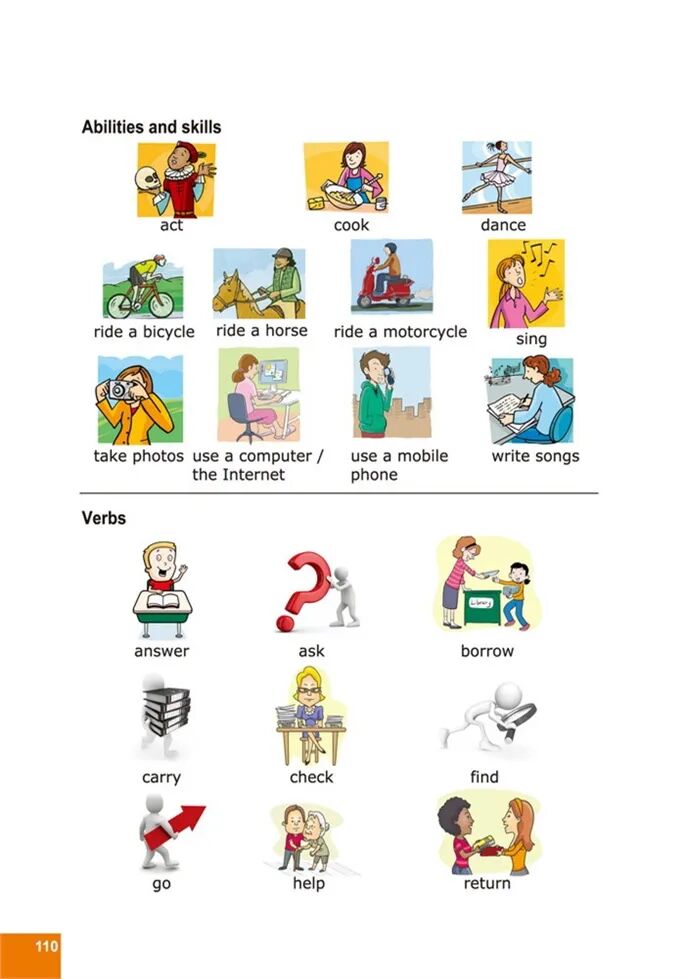 Abilities and skills

act

cook

dance

ride a bicycle

ride a horse

ride a motorcycle

sing

take photos

use a computer / the Internet

use a mobile phone

write songs

Verbs

answer

ask

borrow

carry

check

find

go

help

return

110